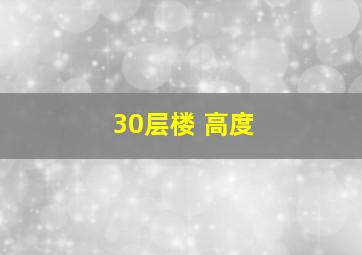 30层楼 高度